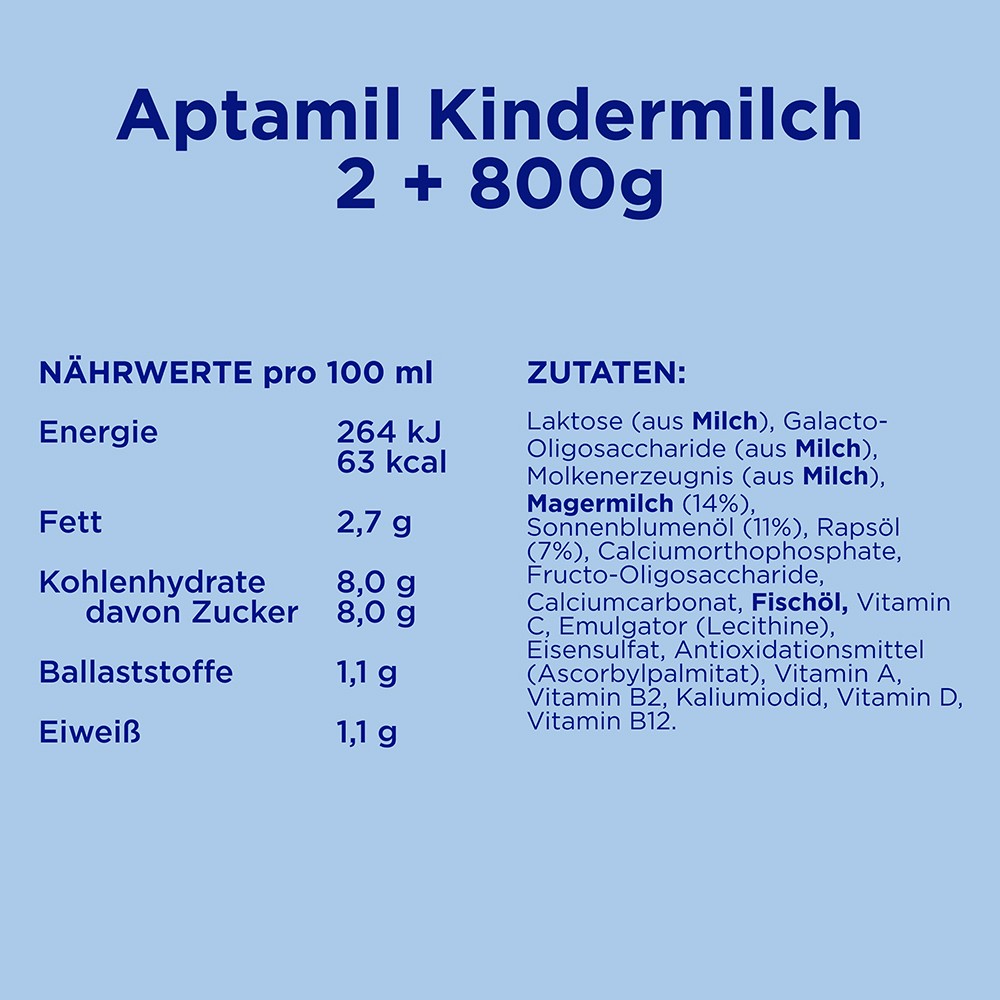 Aptamil Kindermilch
2 + 800g

NÄHRWERTE pro 100 ml

Energie
264 kJ
63 kcal

Fett
2,7 g

Kohlenhydrate
8,0 g
davon Zucker
8,0 g

Ballaststoffe
1,1 g

Eiweiß
1,1 g

ZUTATEN:

Laktose (aus Milch), Galacto-Oligosaccharide (aus Milch), Molkenerzeugnis (aus Milch), Magermilch (14%), Sonnenblumenöl (11%), Rapsöl (7%), Calciumorthophosphate, Fructo-Oligosaccharide, Calciumcarbonat, Fischöl, Vitamin C, Emulgator (Lecithine), Eisensulfat, Antioxidationsmittel (Ascorbylpalmitat), Vitamin A, Vitamin B2, Kaliumiodid, Vitamin D, Vitamin B12.